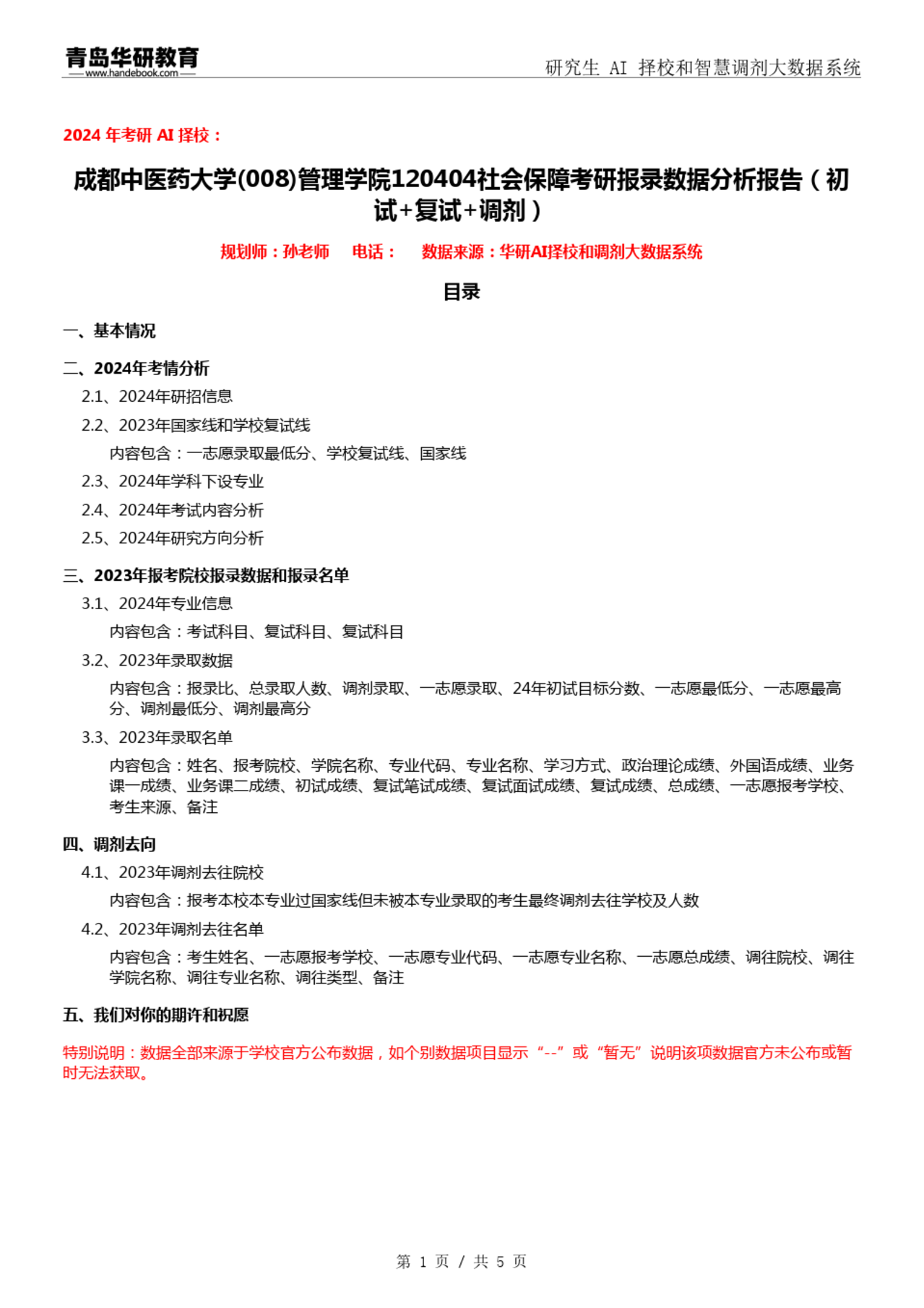 青岛华研教育
www.handebook.com

研究生 AI 择校和智慧调剂大数据系统

2024 年考研 AI 择校：

成都中医药大学(008)管理学院120404社会保障考研报录数据分析报告（初试+复试+调剂）

规划师：孙老师　电话：　数据来源：华研AI择校和调剂大数据系统

目录

一、基本情况

二、2024年考情分析

2.1、2024年研招信息

2.2、2023年国家线和学校复试线

内容包含：一志愿录取最低分、学校复试线、国家线

2.3、2024年学科下设专业

2.4、2024年考试内容分析

2.5、2024年研究方向分析

三、2023年报考院校报录数据和报录名单

3.1、2024年专业信息

内容包含：考试科目、复试科目、复试科目

3.2、2023年录取数据

内容包含：报录比、总录取人数、调剂录取、一志愿录取、24年初试目标分数、一志愿最低分、一志愿最高分、调剂最低分、调剂最高分

3.3、2023年录取名单

内容包含：姓名、报考院校、学院名称、专业代码、专业名称、学习方式、政治理论成绩、外国语成绩、业务课一成绩、业务课二成绩、初试成绩、复试笔试成绩、复试面试成绩、复试成绩、总成绩、一志愿报考学校、考生来源、备注

四、调剂去向

4.1、2023年调剂去往院校

内容包含：报考本校本专业过国家线但未被本专业录取的考生最终调剂去往学校及人数

4.2、2023年调剂去往名单

内容包含：考生姓名、一志愿报考学校、一志愿专业代码、一志愿专业名称、一志愿总成绩、调往院校、调往学院名称、调往专业名称、调往类型、备注

五、我们对你的期许和祝愿

特别说明：数据全部来源于学校官方公布数据，如个别数据项目显示“--”或“暂无”说明该项数据官方未公布或暂时无法获取。

第 1 页 / 共 5 页